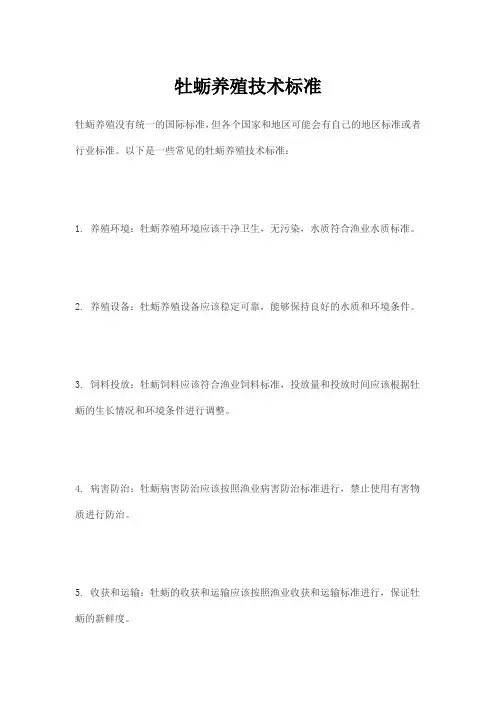 牡蛎养殖技术标准

牡蛎养殖没有统一的国际标准，但各个国家和地区可能会有自己的地区标准或者行业标准。以下是一些常见的牡蛎养殖技术标准：

1. 养殖环境：牡蛎养殖环境应该干净卫生，无污染，水质符合渔业水质标准。

2. 养殖设备：牡蛎养殖设备应该稳定可靠，能够保持良好的水质和环境条件。

3. 饲料投放：牡蛎饲料应该符合渔业饲料标准，投放量和投放时间应该根据牡蛎的生长情况和环境条件进行调整。

4. 病害防治：牡蛎病害防治应该按照渔业病害防治标准进行，禁止使用有害物质进行防治。

5. 收获和运输：牡蛎的收获和运输应该按照渔业收获和运输标准进行，保证牡蛎的新鲜度。